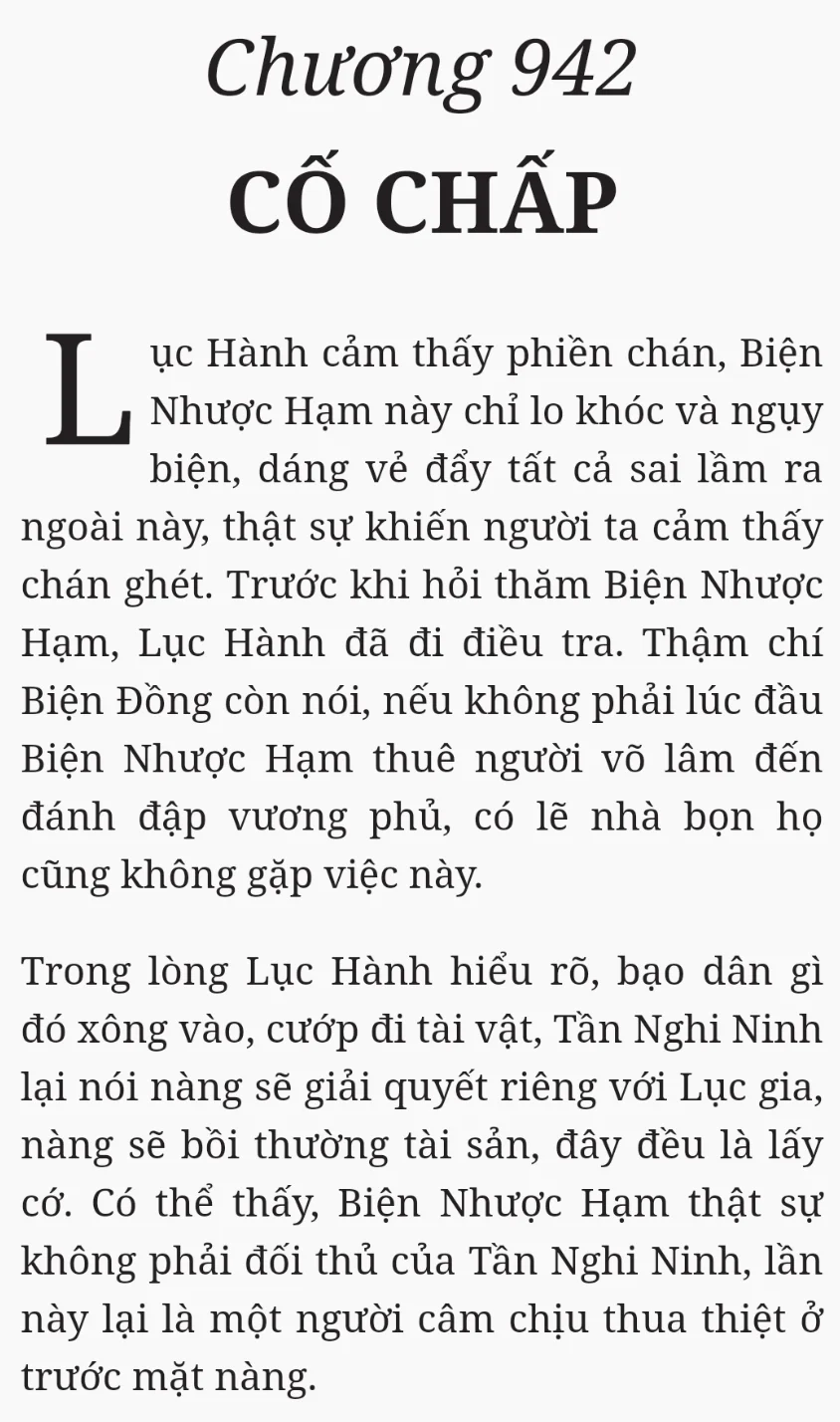 Chương 942
CỐ CHẤP

Lục Hành cảm thấy phiền chán, Biện Nhược Hạm này chỉ lo khóc và ngụy biện, dáng vẻ đẩy tất cả sai lầm ra ngoài này, thật sự khiến người ta cảm thấy chán ghét. Trước khi hỏi thăm Biện Nhược Hạm, Lục Hành đã đi điều tra. Thậm chí Biện Đồng còn nói, nếu không phải lúc đầu Biện Nhược Hạm thuê người võ lâm đến đánh đập vương phủ, có lẽ nhà bọn họ cũng không gặp việc này.

Trong lòng Lục Hành hiểu rõ, bạo dân gì đó xông vào, cướp đi tài vật, Tần Nghi Ninh lại nói nàng sẽ giải quyết riêng với Lục gia, nàng sẽ bồi thường tài sản, đây đều là lấy cớ. Có thể thấy, Biện Nhược Hạm thật sự không phải đối thủ của Tần Nghi Ninh, lần này lại là một người câm chịu thua thiệt ở trước mặt nàng.